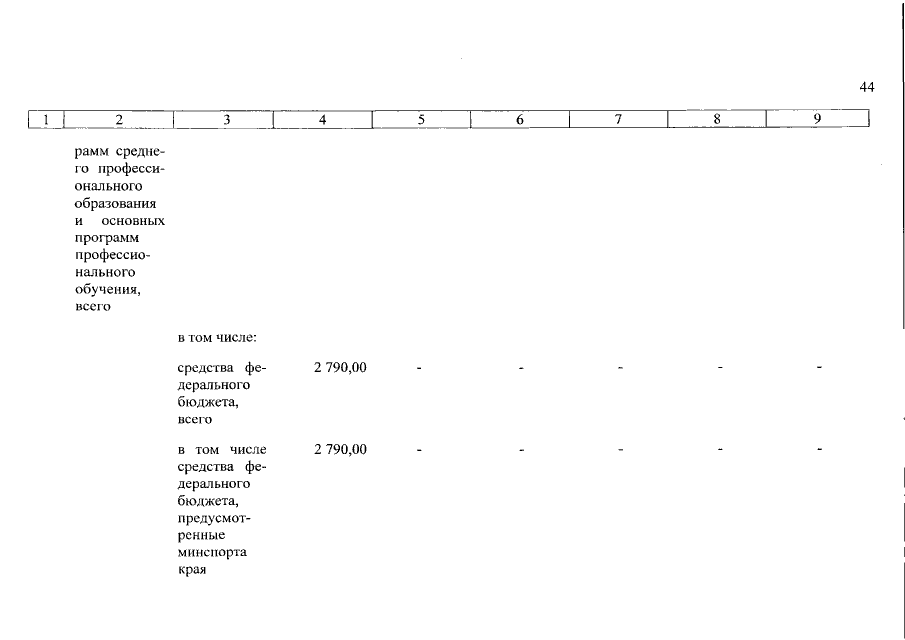 44

| 1 | 2 | 3 | 4 | 5 | 6 | 7 | 8 | 9 |
|---|---|---|---|---|---|---|---|---|
| | рамм среднего профессионального образования и основных программ профессионального обучения, всего | | | | | | | |
| | | в том числе: | | | | | | |
| | | средства федерального бюджета, всего | 2 790,00 | - | - | - | - | - |
| | | в том числе средства федерального бюджета, предусмотренные минспорта края | 2 790,00 | - | - | - | - | - |